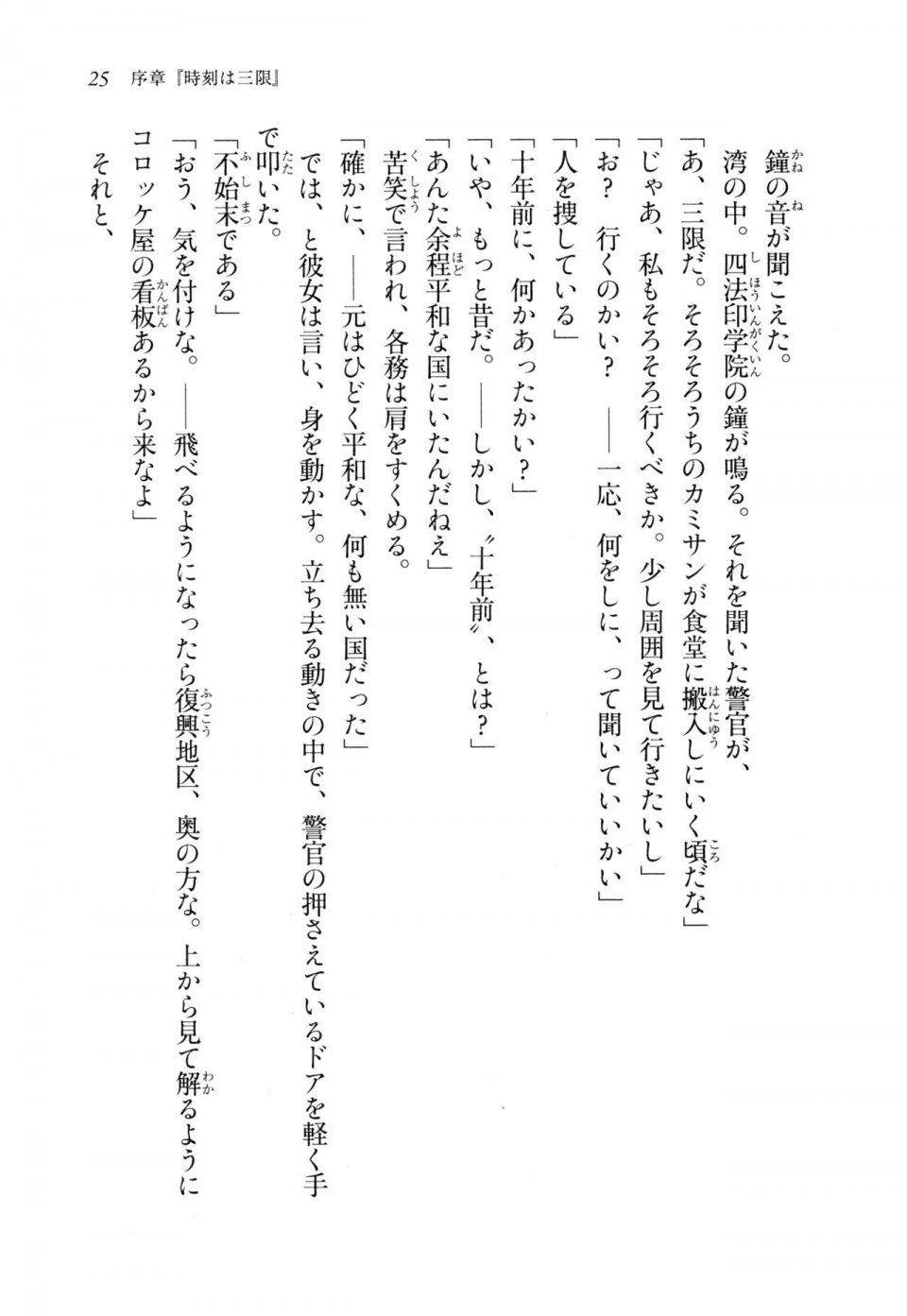 25　序章『時刻は三限』

鐘の音が聞こえた。

湾の中。四法印学院の鐘が鳴る。それを聞いた警官が、

「あ、三限だ。そろそろうちのカミサンが食堂に搬入しにいく頃だな」

「じゃあ、私もそろそろ行くべきか。少し周囲を見て行きたいし」

「お？　行くのかい？　――一応、何をしに、って聞いていいかい」

「人を捜している」

「十年前に、何かあったかい？」

「いや、もっと昔だ。――しかし、〝十年前〟、とは？」

「あんた余程平和な国にいたんだねえ」

苦笑で言われ、各務は肩をすくめる。

「確かに、――元はひどく平和な、何も無い国だった」

では、と彼女は言い、身を動かす。立ち去る動きの中で、警官の押さえているドアを軽く手で叩いた。

「不始末である」

「おう、気を付けな。――飛べるようになったら復興地区、奥の方な。上から見て解るようにコロッケ屋の看板あるから来なよ」

それと、